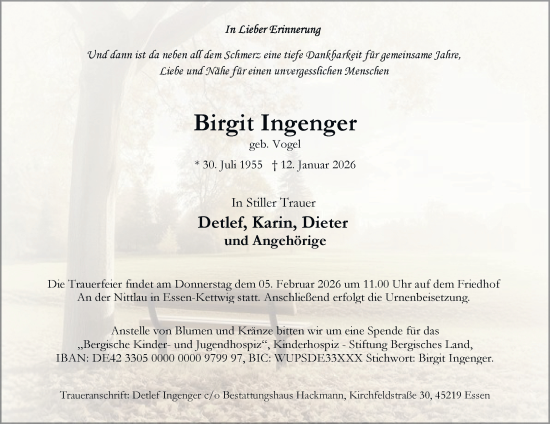 In Lieber Erinnerung

Und dann ist da neben all dem Schmerz eine tiefe Dankbarkeit für gemeinsame Jahre, Liebe und Nähe für einen unvergesslichen Menschen

Birgit Ingenger

geb. Vogel

* 30. Juli 1955 † 12. Januar 2026

In Stiller Trauer

Detlef, Karin, Dieter
und Angehörige

Die Trauerfeier findet am Donnerstag dem 05. Februar 2026 um 11.00 Uhr auf dem Friedhof An der Nittlau in Essen-Kettwig statt. Anschließend erfolgt die Urnenbeisetzung.

Anstelle von Blumen und Kränze bitten wir um eine Spende für das „Bergische Kinder- und Jugendhospiz“, Kinderhospiz - Stiftung Bergisches Land, IBAN: DE42 3305 0000 0000 9799 97, BIC: WUPSDE33XXX Stichwort: Birgit Ingenger.

Traueranschrift: Detlef Ingenger c/o Bestattungshaus Hackmann, Kirchfeldstraße 30, 45219 Essen